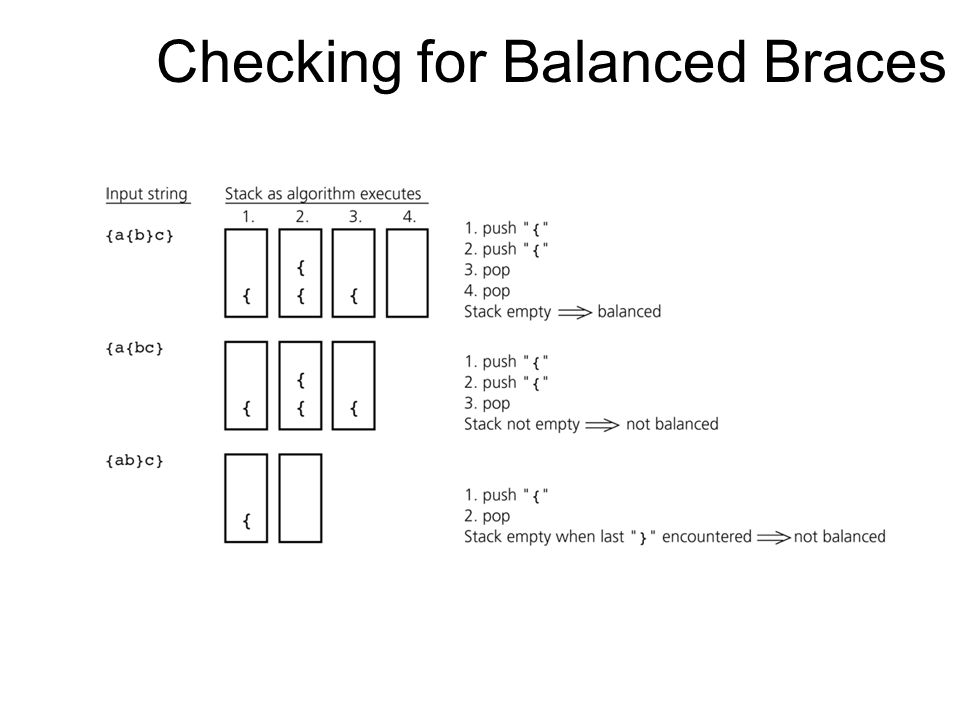 Checking for Balanced Braces

Input string

Stack as algorithm executes

1. 2. 3. 4.

{a{b}c}

{

{
{

{

1. push "{"
2. push "{"
3. pop
4. pop
Stack empty ⟹ balanced

{a{bc}

{

{
{

{

1. push "{"
2. push "{"
3. pop
Stack not empty ⟹ not balanced

{ab}c}

{

1. push "{"
2. pop
Stack empty when last "}" encountered ⟹ not balanced